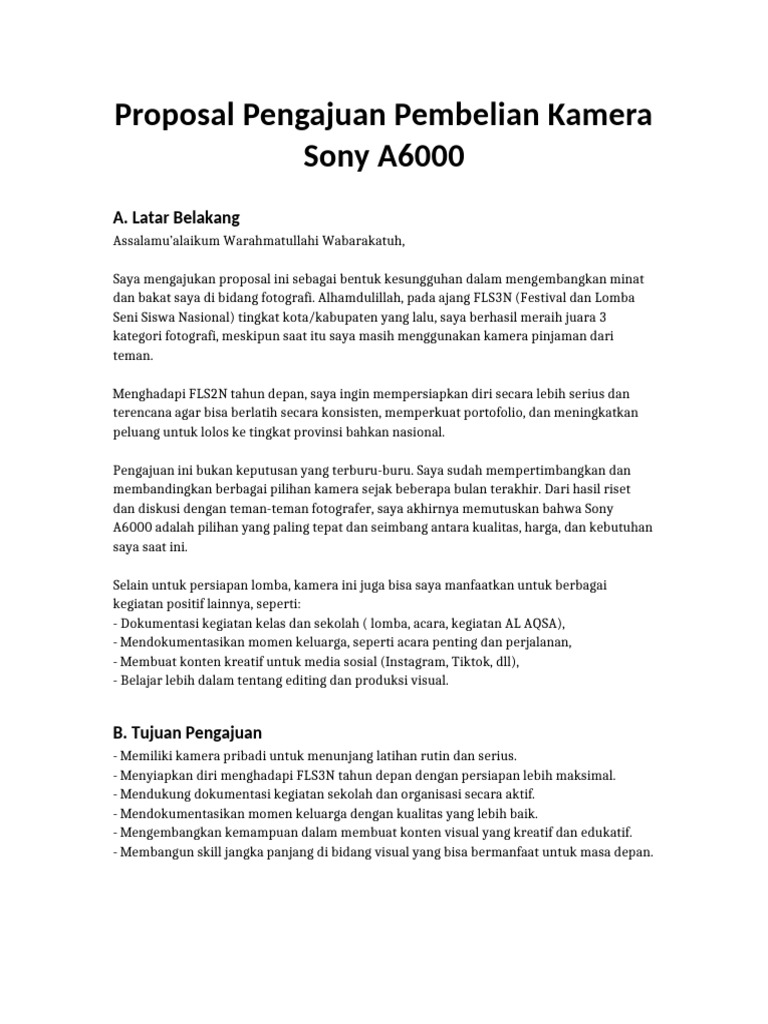 Proposal Pengajuan Pembelian Kamera Sony A6000

A. Latar Belakang

Assalamu'alaikum Warahmatullahi Wabarakatuh,

Saya mengajukan proposal ini sebagai bentuk kesungguhan dalam mengembangkan minat dan bakat saya di bidang fotografi. Alhamdulillah, pada ajang FLS3N (Festival dan Lomba Seni Siswa Nasional) tingkat kota/kabupaten yang lalu, saya berhasil meraih juara 3 kategori fotografi, meskipun saat itu saya masih menggunakan kamera pinjaman dari teman.

Menghadapi FLS2N tahun depan, saya ingin mempersiapkan diri secara lebih serius dan terencana agar bisa berlatih secara konsisten, memperkuat portofolio, dan meningkatkan peluang untuk lolos ke tingkat provinsi bahkan nasional.

Pengajuan ini bukan keputusan yang terburu-buru. Saya sudah mempertimbangkan dan membandingkan berbagai pilihan kamera sejak beberapa bulan terakhir. Dari hasil riset dan diskusi dengan teman-teman fotografer, saya akhirnya memutuskan bahwa Sony A6000 adalah pilihan yang paling tepat dan seimbang antara kualitas, harga, dan kebutuhan saya saat ini.

Selain untuk persiapan lomba, kamera ini juga bisa saya manfaatkan untuk berbagai kegiatan positif lainnya, seperti:
- Dokumentasi kegiatan kelas dan sekolah ( lomba, acara, kegiatan AL AQSA),
- Mendokumentasikan momen keluarga, seperti acara penting dan perjalanan,
- Membuat konten kreatif untuk media sosial (Instagram, Tiktok, dll),
- Belajar lebih dalam tentang editing dan produksi visual.

B. Tujuan Pengajuan

- Memiliki kamera pribadi untuk menunjang latihan rutin dan serius.
- Menyiapkan diri menghadapi FLS3N tahun depan dengan persiapan lebih maksimal.
- Mendukung dokumentasi kegiatan sekolah dan organisasi secara aktif.
- Mendokumentasikan momen keluarga dengan kualitas yang lebih baik.
- Mengembangkan kemampuan dalam membuat konten visual yang kreatif dan edukatif.
- Membangun skill jangka panjang di bidang visual yang bisa bermanfaat untuk masa depan.